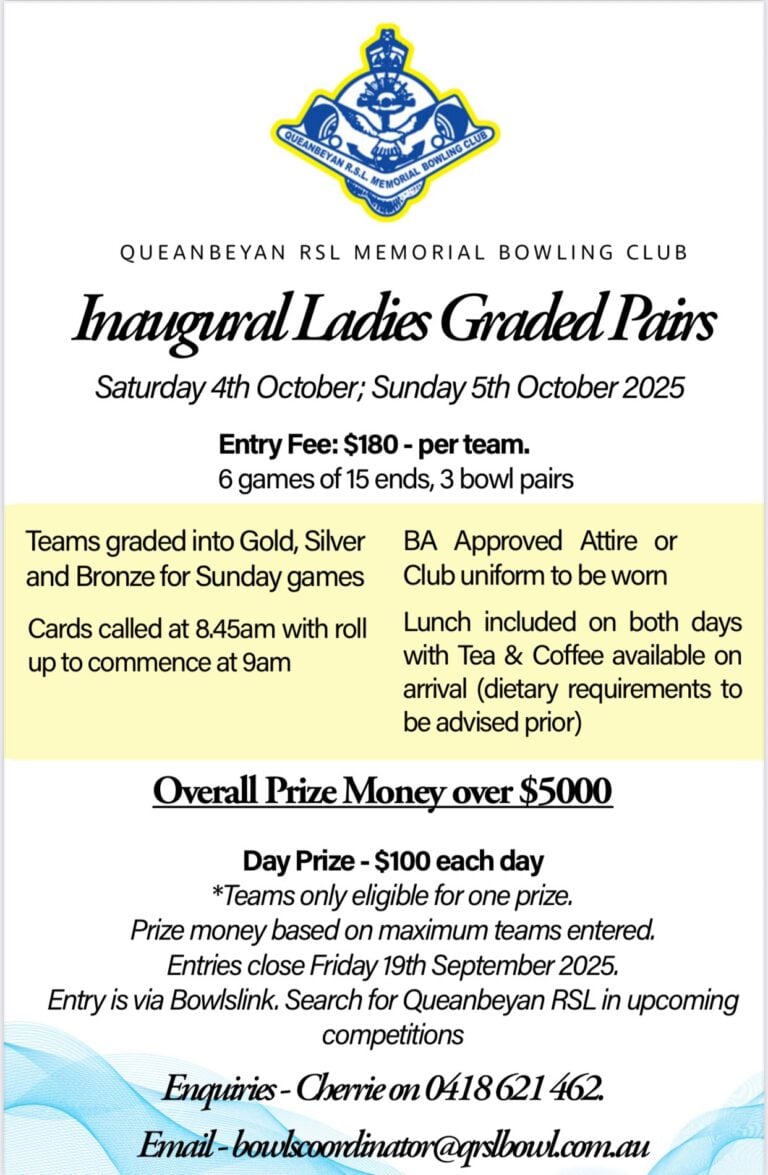 QUEANBEYAN R.S.L. MEMORIAL BOWLING CLUB

QUEANBEYAN RSL MEMORIAL BOWLING CLUB

Inaugural Ladies Graded Pairs

Saturday 4th October; Sunday 5th October 2025

Entry Fee: $180 - per team.
6 games of 15 ends, 3 bowl pairs

Teams graded into Gold, Silver and Bronze for Sunday games

Cards called at 8.45am with roll up to commence at 9am

BA Approved Attire or Club uniform to be worn

Lunch included on both days with Tea & Coffee available on arrival (dietary requirements to be advised prior)

Overall Prize Money over $5000

Day Prize - $100 each day
*Teams only eligible for one prize.
Prize money based on maximum teams entered.
Entries close Friday 19th September 2025.
Entry is via Bowlslink. Search for Queanbeyan RSL in upcoming competitions

Enquiries - Cherrie on 0418 621 462.

Email - bowlscoordinator@qrslbowl.com.au